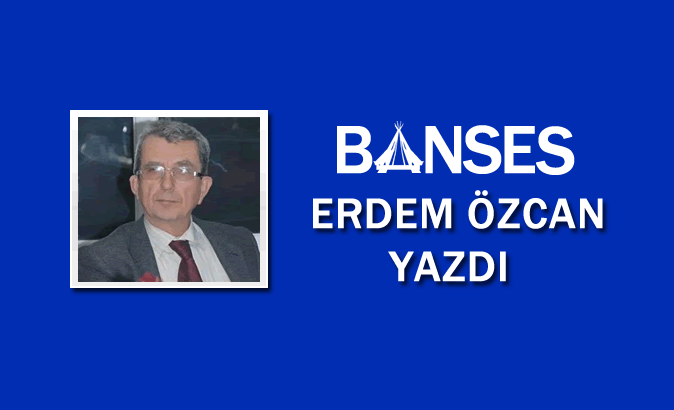 BANSES
ERDEM ÖZCAN
YAZDI